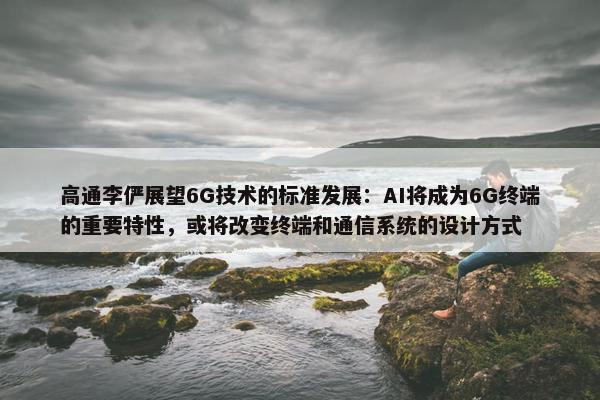 高通李俨展望6G技术的标准发展：AI将成为6G终端的重要特性，或将改变终端和通信系统的设计方式